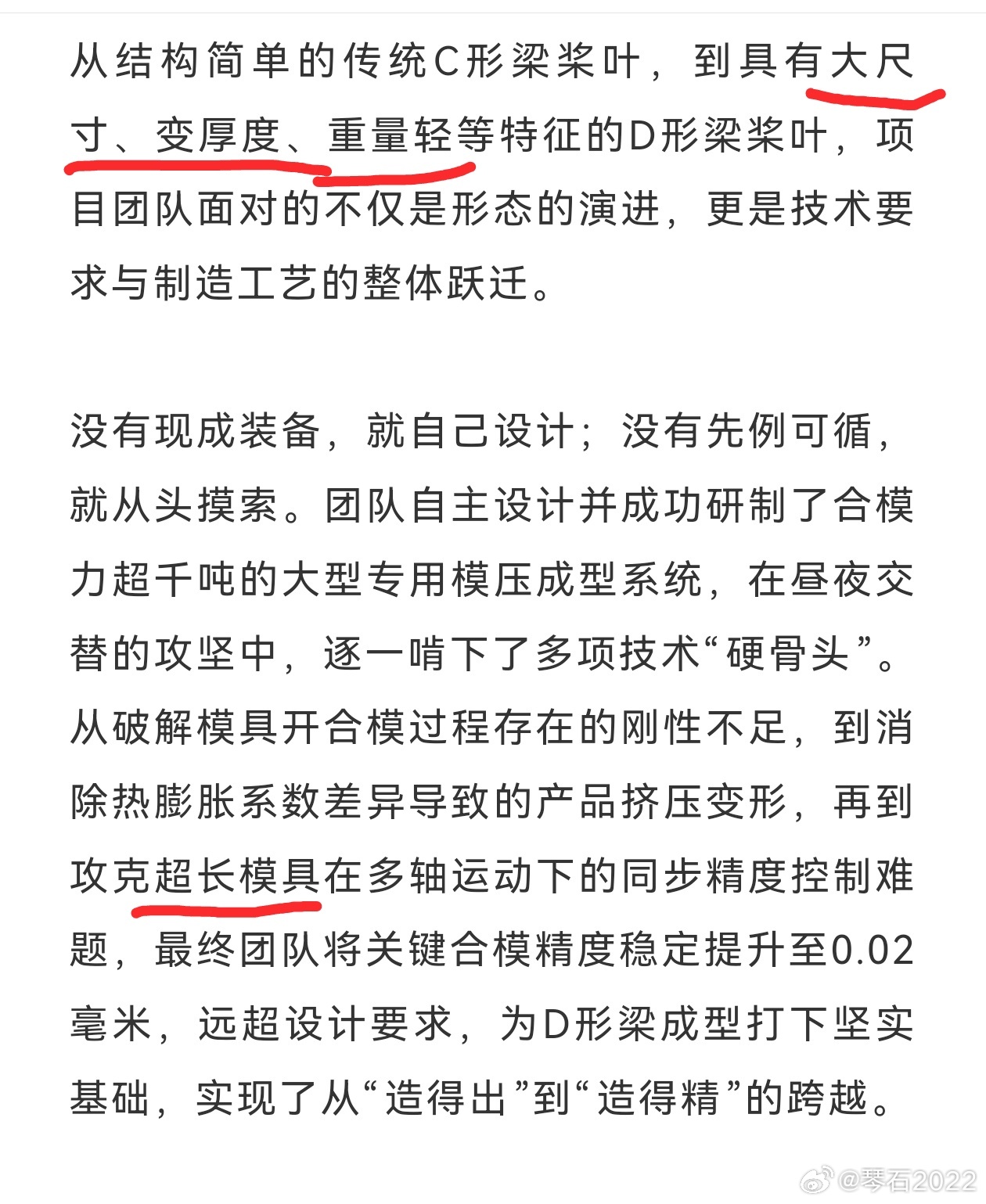 从结构简单的传统C形梁桨叶，到具有大尺寸、变厚度、重量轻等特征的D形梁桨叶，项目团队面对的不仅是形态的演进，更是技术要求与制造工艺的整体跃迁。

没有现成装备，就自己设计；没有先例可循，就从头摸索。团队自主设计并成功研制了合模力超千吨的大型专用模压成型系统，在昼夜交替的攻坚中，逐一啃下了多项技术“硬骨头”。从破解模具开合模过程存在的刚性不足，到消除热膨胀系数差异导致的产品挤压变形，再到攻克超长模具在多轴运动下的同步精度控制难题，最终团队将关键合模精度稳定提升至0.02毫米，远超设计要求，为D形梁成型打下坚实基础，实现了从“造得出”到“造得精”的跨越。

@琴石2022